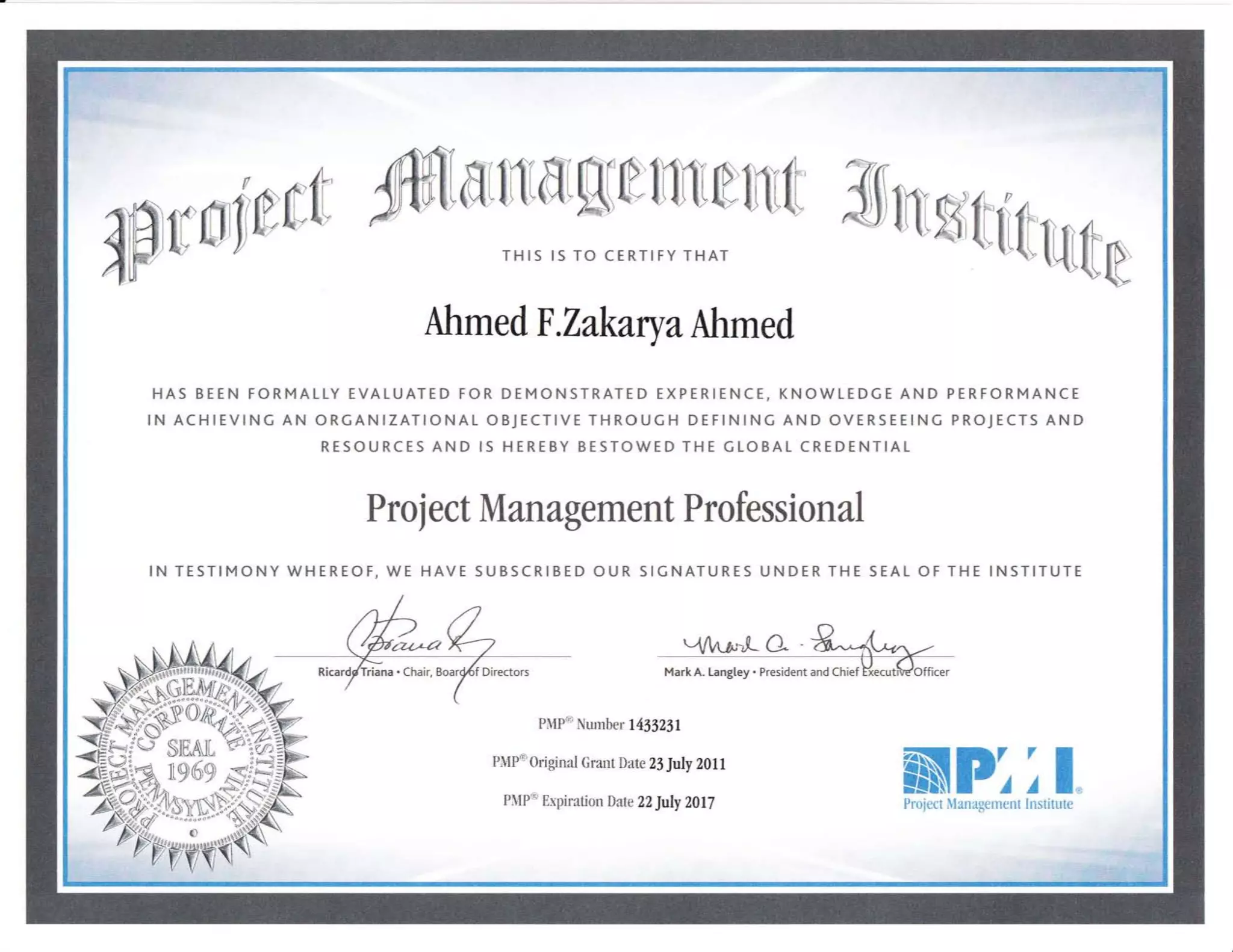 Project Management Institute

THIS IS TO CERTIFY THAT

Ahmed F.Zakarya Ahmed

HAS BEEN FORMALLY EVALUATED FOR DEMONSTRATED EXPERIENCE, KNOWLEDGE AND PERFORMANCE IN ACHIEVING AN ORGANIZATIONAL OBJECTIVE THROUGH DEFINING AND OVERSEEING PROJECTS AND RESOURCES AND IS HEREBY BESTOWED THE GLOBAL CREDENTIAL

Project Management Professional

IN TESTIMONY WHEREOF, WE HAVE SUBSCRIBED OUR SIGNATURES UNDER THE SEAL OF THE INSTITUTE

Ricardo Triana • Chair, Board of Directors

Mark A. Langley • President and Chief Executive Officer

PROJECT MANAGEMENT INSTITUTE
CORPORATE
SEAL
1969
PENNSYLVANIA

PMP® Number 1433231

PMP® Original Grant Date 23 July 2011

PMP® Expiration Date 22 July 2017

PMI®
Project Management Institute